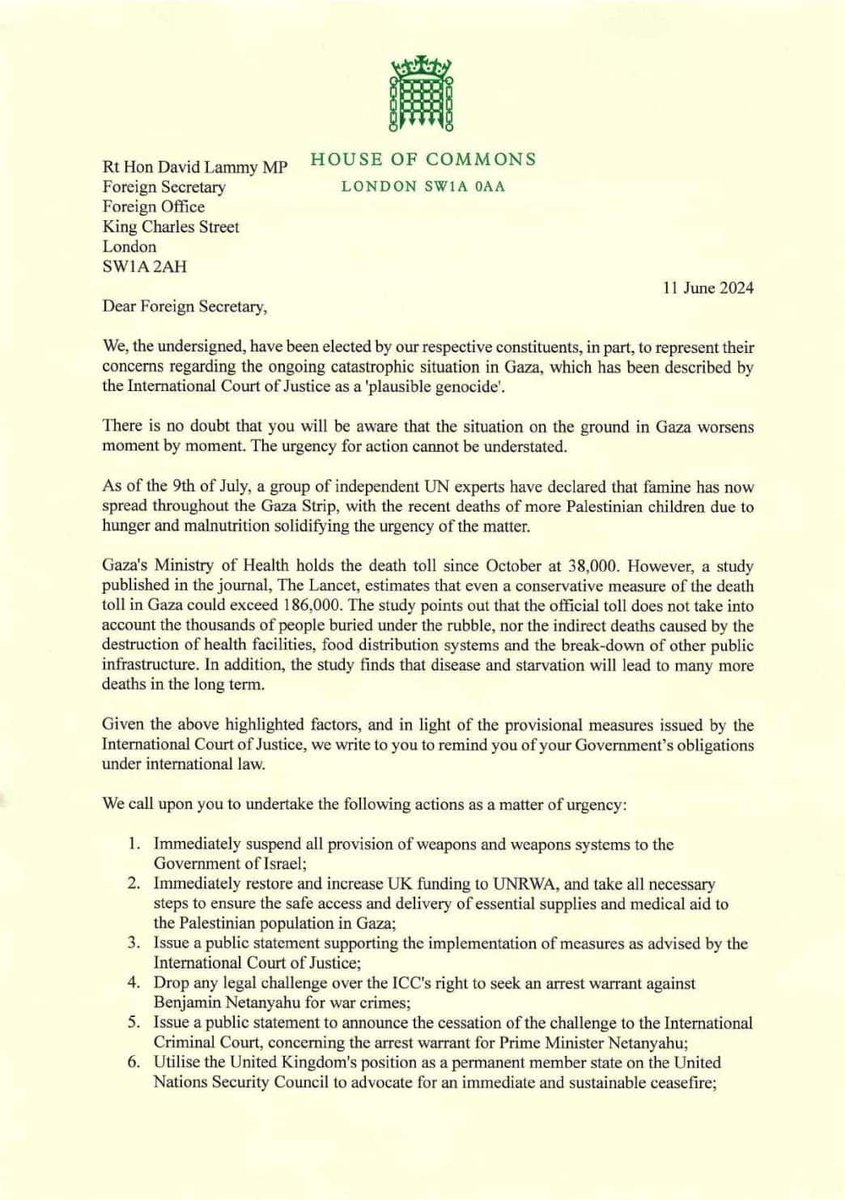 HOUSE OF COMMONS
LONDON SW1A 0AA

Rt Hon David Lammy MP
Foreign Secretary
Foreign Office
King Charles Street
London
SW1A 2AH

11 June 2024

Dear Foreign Secretary,

We, the undersigned, have been elected by our respective constituents, in part, to represent their concerns regarding the ongoing catastrophic situation in Gaza, which has been described by the International Court of Justice as a 'plausible genocide'.

There is no doubt that you will be aware that the situation on the ground in Gaza worsens moment by moment. The urgency for action cannot be understated.

As of the 9th of July, a group of independent UN experts have declared that famine has now spread throughout the Gaza Strip, with the recent deaths of more Palestinian children due to hunger and malnutrition solidifying the urgency of the matter.

Gaza's Ministry of Health holds the death toll since October at 38,000. However, a study published in the journal, The Lancet, estimates that even a conservative measure of the death toll in Gaza could exceed 186,000. The study points out that the official toll does not take into account the thousands of people buried under the rubble, nor the indirect deaths caused by the destruction of health facilities, food distribution systems and the break-down of other public infrastructure. In addition, the study finds that disease and starvation will lead to many more deaths in the long term.

Given the above highlighted factors, and in light of the provisional measures issued by the International Court of Justice, we write to you to remind you of your Government's obligations under international law.

We call upon you to undertake the following actions as a matter of urgency:

1. Immediately suspend all provision of weapons and weapons systems to the Government of Israel;
2. Immediately restore and increase UK funding to UNRWA, and take all necessary steps to ensure the safe access and delivery of essential supplies and medical aid to the Palestinian population in Gaza;
3. Issue a public statement supporting the implementation of measures as advised by the International Court of Justice;
4. Drop any legal challenge over the ICC's right to seek an arrest warrant against Benjamin Netanyahu for war crimes;
5. Issue a public statement to announce the cessation of the challenge to the International Criminal Court, concerning the arrest warrant for Prime Minister Netanyahu;
6. Utilise the United Kingdom's position as a permanent member state on the United Nations Security Council to advocate for an immediate and sustainable ceasefire;